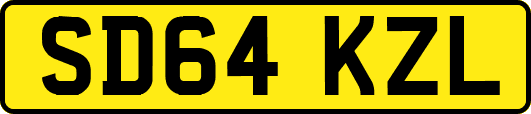 SD64 KZL